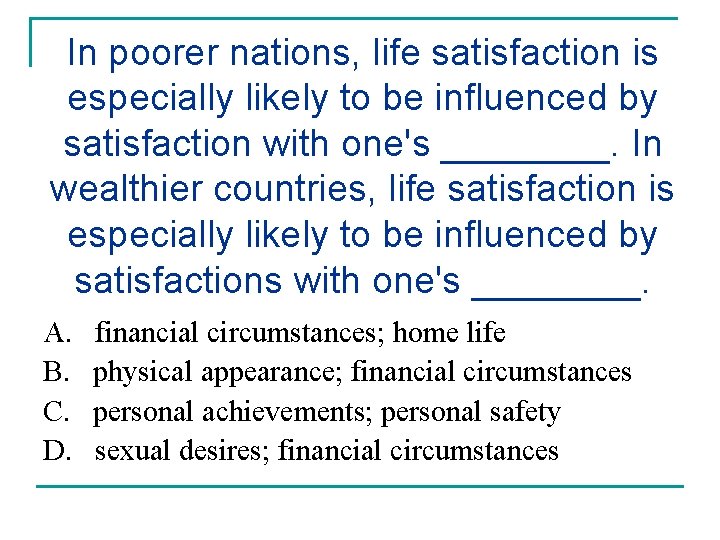 In poorer nations, life satisfaction is especially likely to be influenced by satisfaction with one's ____. In wealthier countries, life satisfaction is especially likely to be influenced by satisfactions with one's ____.

A. financial circumstances; home life
B. physical appearance; financial circumstances
C. personal achievements; personal safety
D. sexual desires; financial circumstances